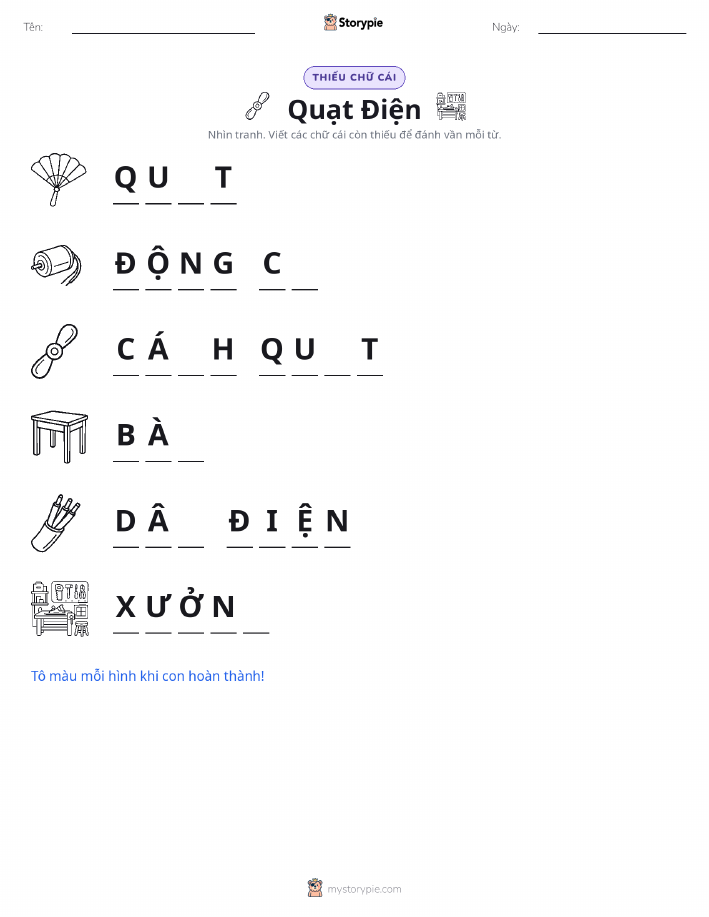 Tên: ____ Storypie Ngày: ____

THIẾU CHỮ CÁI

Quạt Điện

Nhìn tranh. Viết các chữ cái còn thiếu để đánh vần mỗi từ.

Q U ____ T

Đ Ộ N G C ____

C Á ____ H Q U ____ T

B À ____

D Â ____ Đ I Ệ N

X Ư Ở N ____

Tô màu mỗi hình khi con hoàn thành!

mystorypie.com